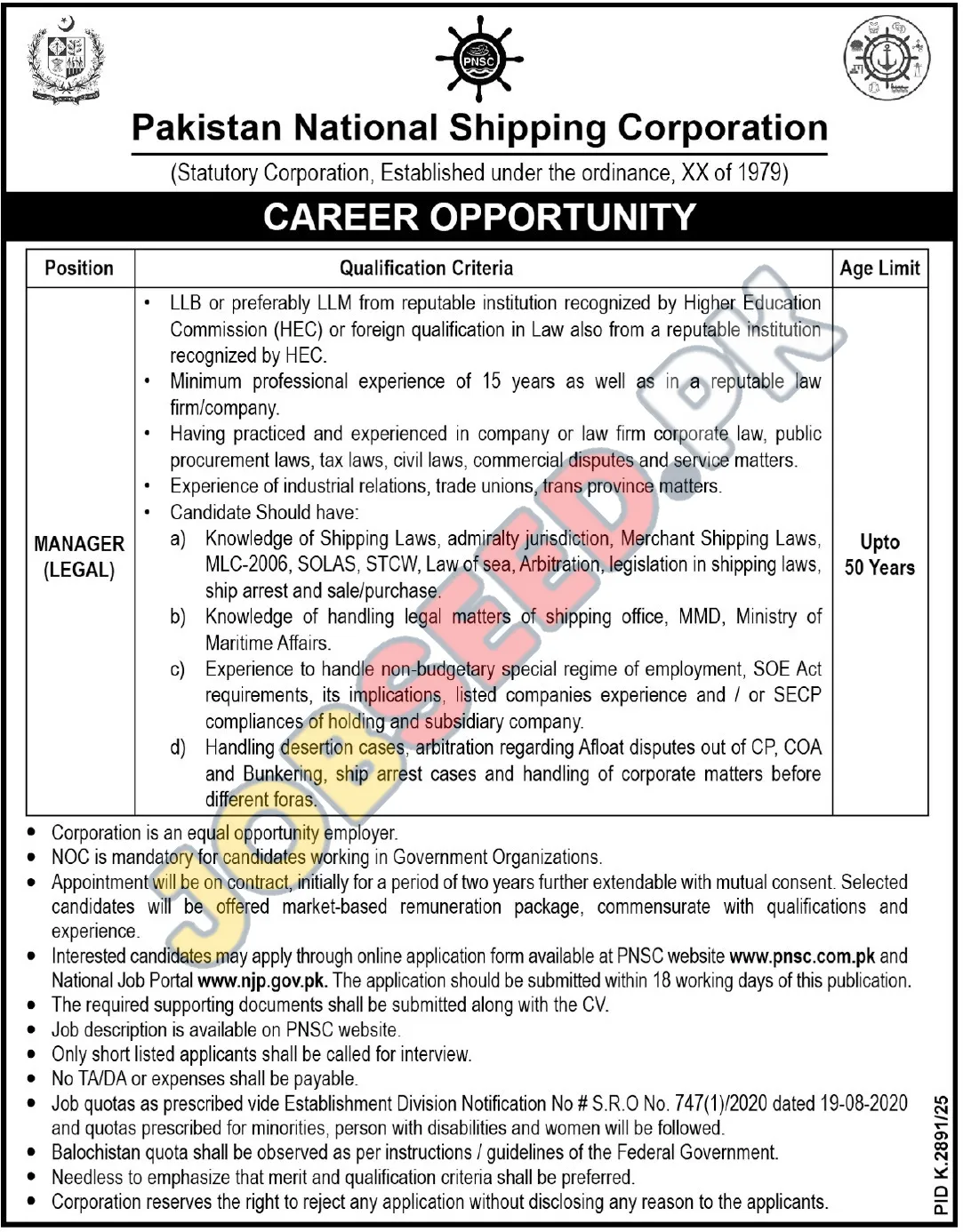 PNSC

Pakistan National Shipping Corporation

(Statutory Corporation, Established under the ordinance, XX of 1979)

CAREER OPPORTUNITY

| Position | Qualification Criteria | Age Limit |
|---|---|---|
| MANAGER (LEGAL) | • LLB or preferably LLM from reputable institution recognized by Higher Education Commission (HEC) or foreign qualification in Law also from a reputable institution recognized by HEC. • Minimum professional experience of 15 years as well as in a reputable law firm/company. • Having practiced and experienced in company or law firm corporate law, public procurement laws, tax laws, civil laws, commercial disputes and service matters. • Experience of industrial relations, trade unions, trans province matters. • Candidate Should have: a) Knowledge of Shipping Laws, admiralty jurisdiction, Merchant Shipping Laws, MLC-2006, SOLAS, STCW, Law of sea, Arbitration, legislation in shipping laws, ship arrest and sale/purchase. b) Knowledge of handling legal matters of shipping office, MMD, Ministry of Maritime Affairs. c) Experience to handle non-budgetary special regime of employment, SOE Act requirements, its implications, listed companies experience and / or SECP compliances of holding and subsidiary company. d) Handling desertion cases, arbitration regarding Afloat disputes out of CP, COA and Bunkering, ship arrest cases and handling of corporate matters before different foras. | Upto 50 Years |

• Corporation is an equal opportunity employer.
• NOC is mandatory for candidates working in Government Organizations.
• Appointment will be on contract, initially for a period of two years further extendable with mutual consent. Selected candidates will be offered market-based remuneration package, commensurate with qualifications and experience.
• Interested candidates may apply through online application form available at PNSC website www.pnsc.com.pk and National Job Portal www.njp.gov.pk. The application should be submitted within 18 working days of this publication.
• The required supporting documents shall be submitted along with the CV.
• Job description is available on PNSC website.
• Only short listed applicants shall be called for interview.
• No TA/DA or expenses shall be payable.
• Job quotas as prescribed vide Establishment Division Notification No # S.R.O No. 747(1)/2020 dated 19-08-2020 and quotas prescribed for minorities, person with disabilities and women will be followed.
• Balochistan quota shall be observed as per instructions / guidelines of the Federal Government.
• Needless to emphasize that merit and qualification criteria shall be preferred.
• Corporation reserves the right to reject any application without disclosing any reason to the applicants.

PID K.2891/25

JOBSEED.PK